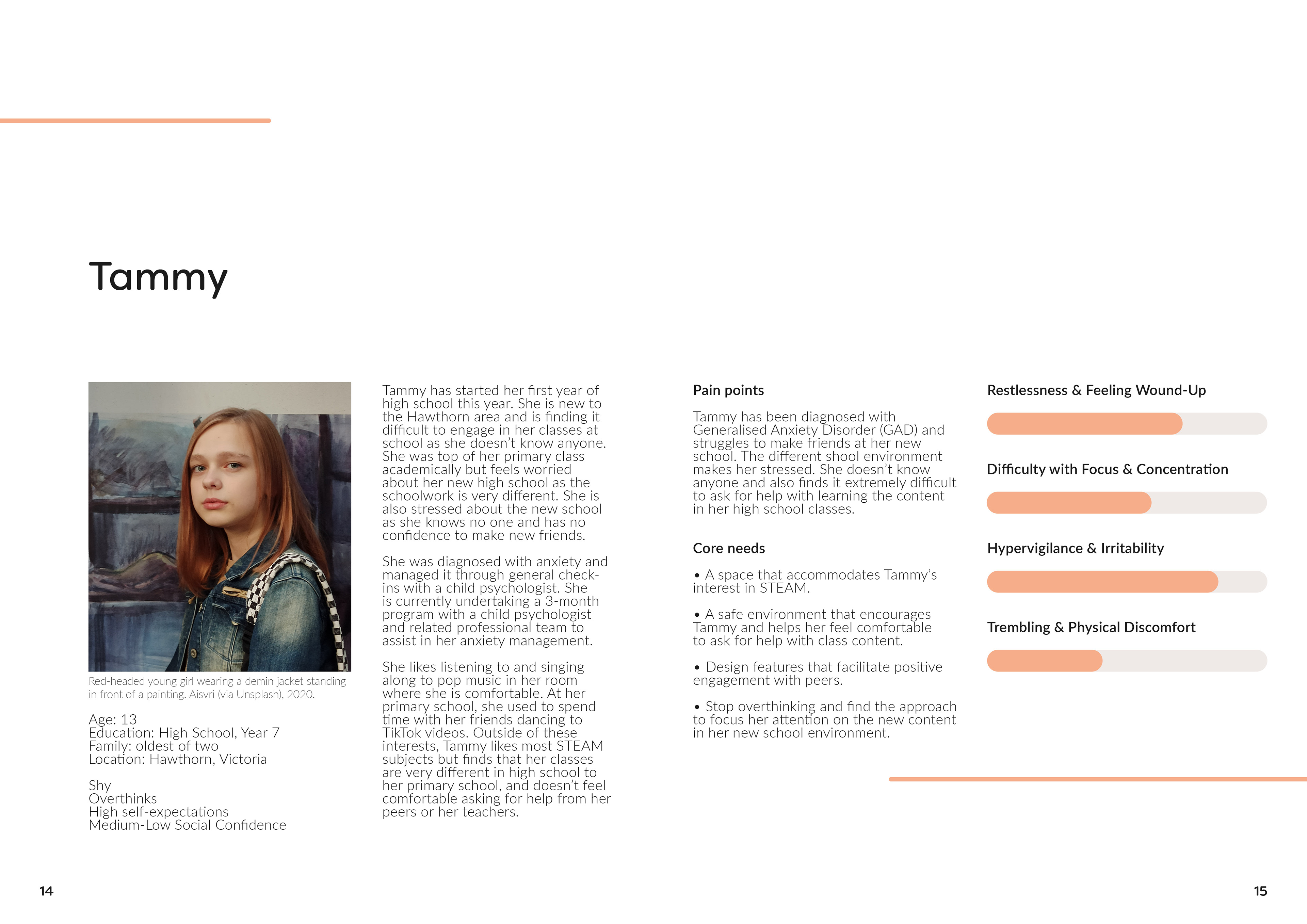 Tammy

Red-headed young girl wearing a demin jacket standing in front of a painting. Aisvri (via Unsplash), 2020.

Age: 13
Education: High School, Year 7
Family: oldest of two
Location: Hawthorn, Victoria

Shy
Overthinks
High self-expectations
Medium-Low Social Confidence

Tammy has started her first year of high school this year. She is new to the Hawthorn area and is finding it difficult to engage in her classes at school as she doesn't know anyone. She was top of her primary class academically but feels worried about her new high school as the schoolwork is very different. She is also stressed about the new school as she knows no one and has no confidence to make new friends.

She was diagnosed with anxiety and managed it through general check-ins with a child psychologist. She is currently undertaking a 3-month program with a child psychologist and related professional team to assist in her anxiety management.

She likes listening to and singing along to pop music in her room where she is comfortable. At her primary school, she used to spend time with her friends dancing to TikTok videos. Outside of these interests, Tammy likes most STEAM subjects but finds that her classes are very different in high school to her primary school, and doesn't feel comfortable asking for help from her peers or her teachers.

Pain points

Tammy has been diagnosed with Generalised Anxiety Disorder (GAD) and struggles to make friends at her new school. The different shool environment makes her stressed. She doesn't know anyone and also finds it extremely difficult to ask for help with learning the content in her high school classes.

Core needs

• A space that accommodates Tammy's interest in STEAM.

• A safe environment that encourages Tammy and helps her feel comfortable to ask for help with class content.

• Design features that facilitate positive engagement with peers.

• Stop overthinking and find the approach to focus her attention on the new content in her new school environment.

Restlessness & Feeling Wound-Up

Difficulty with Focus & Concentration

Hypervigilance & Irritability

Trembling & Physical Discomfort

14

15